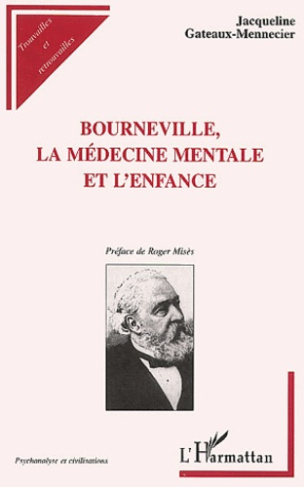 Trouvailles et retrouvailles

Jacqueline Gateaux-Mennecier

BOURNEVILLE, LA MÉDECINE MENTALE ET L'ENFANCE

Préface de Roger Misès

Psychanalyse et civilisations

L'Harmattan